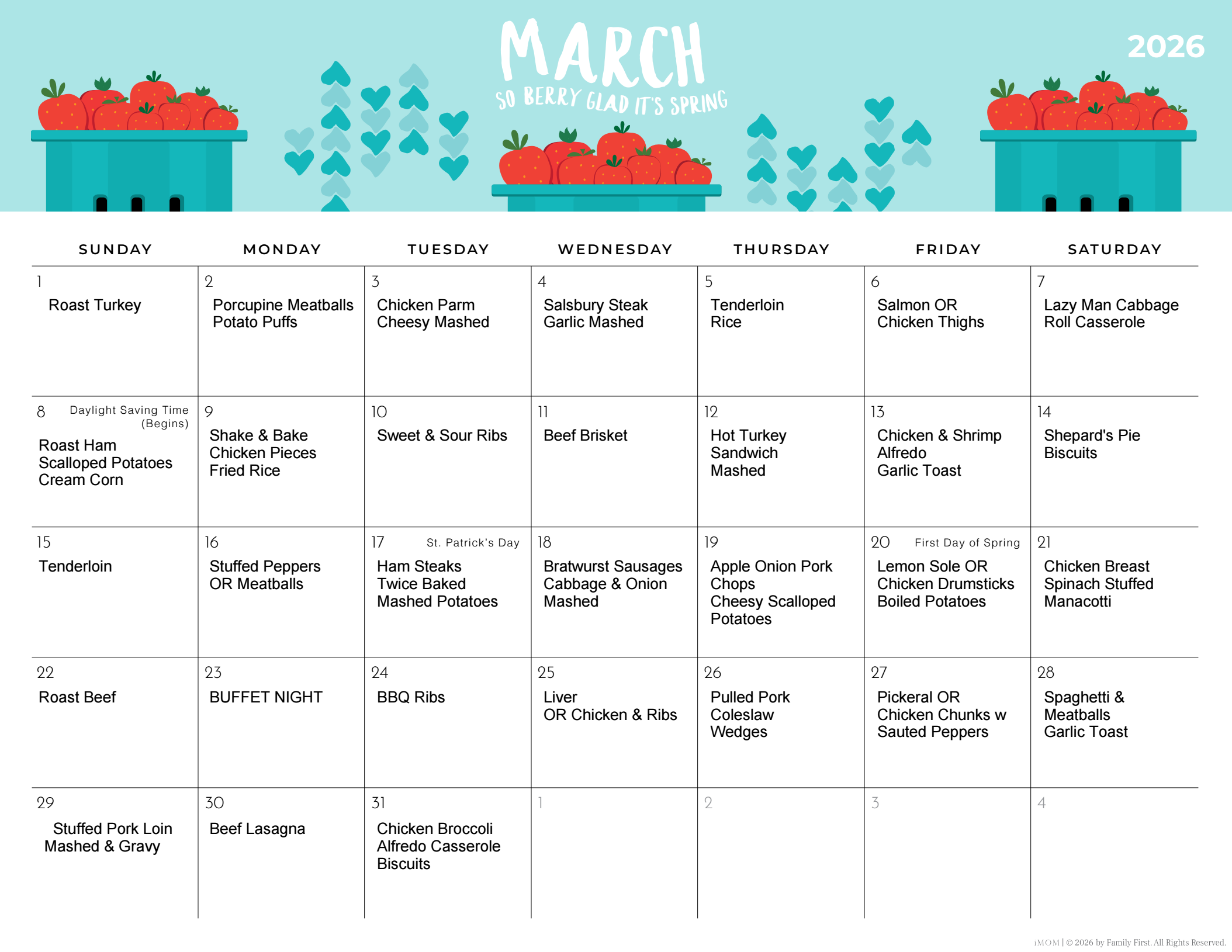 MARCH
SO BERRY GLAD IT'S SPRING
2026

| SUNDAY | MONDAY | TUESDAY | WEDNESDAY | THURSDAY | FRIDAY | SATURDAY |
|---|---|---|---|---|---|---|
| 1 Roast Turkey | 2 Porcupine Meatballs Potato Puffs | 3 Chicken Parm Cheesy Mashed | 4 Salsbury Steak Garlic Mashed | 5 Tenderloin Rice | 6 Salmon OR Chicken Thighs | 7 Lazy Man Cabbage Roll Casserole |
| 8 Daylight Saving Time (Begins) Roast Ham Scalloped Potatoes Cream Corn | 9 Shake & Bake Chicken Pieces Fried Rice | 10 Sweet & Sour Ribs | 11 Beef Brisket | 12 Hot Turkey Sandwich Mashed | 13 Chicken & Shrimp Alfredo Garlic Toast | 14 Shepard's Pie Biscuits |
| 15 Tenderloin | 16 Stuffed Peppers OR Meatballs | 17 St. Patrick's Day Ham Steaks Twice Baked Mashed Potatoes | 18 Bratwurst Sausages Cabbage & Onion Mashed | 19 Apple Onion Pork Chops Cheesy Scalloped Potatoes | 20 First Day of Spring Lemon Sole OR Chicken Drumsticks Boiled Potatoes | 21 Chicken Breast Spinach Stuffed Manacotti |
| 22 Roast Beef | 23 BUFFET NIGHT | 24 BBQ Ribs | 25 Liver OR Chicken & Ribs | 26 Pulled Pork Coleslaw Wedges | 27 Pickeral OR Chicken Chunks w Sauted Peppers | 28 Spaghetti & Meatballs Garlic Toast |
| 29 Stuffed Pork Loin Mashed & Gravy | 30 Beef Lasagna | 31 Chicken Broccoli Alfredo Casserole Biscuits | 1 | 2 | 3 | 4 |

iMOM | © 2026 by Family First. All Rights Reserved.